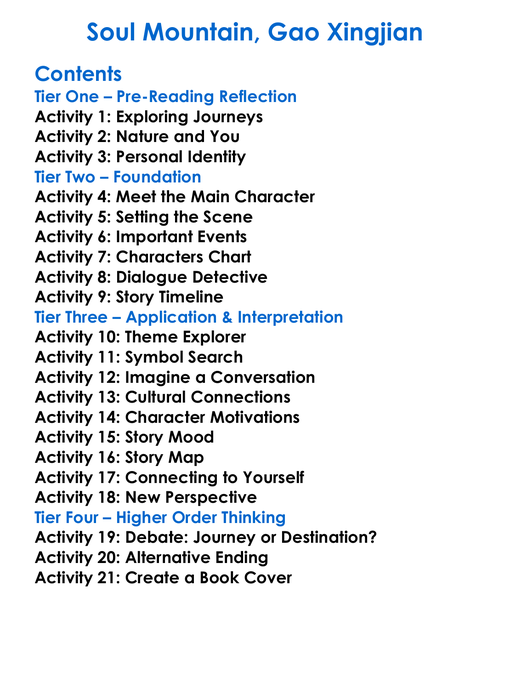 Soul Mountain, Gao Xingjian

Contents
Tier One – Pre-Reading Reflection
Activity 1: Exploring Journeys
Activity 2: Nature and You
Activity 3: Personal Identity
Tier Two – Foundation
Activity 4: Meet the Main Character
Activity 5: Setting the Scene
Activity 6: Important Events
Activity 7: Characters Chart
Activity 8: Dialogue Detective
Activity 9: Story Timeline
Tier Three – Application & Interpretation
Activity 10: Theme Explorer
Activity 11: Symbol Search
Activity 12: Imagine a Conversation
Activity 13: Cultural Connections
Activity 14: Character Motivations
Activity 15: Story Mood
Activity 16: Story Map
Activity 17: Connecting to Yourself
Activity 18: New Perspective
Tier Four – Higher Order Thinking
Activity 19: Debate: Journey or Destination?
Activity 20: Alternative Ending
Activity 21: Create a Book Cover